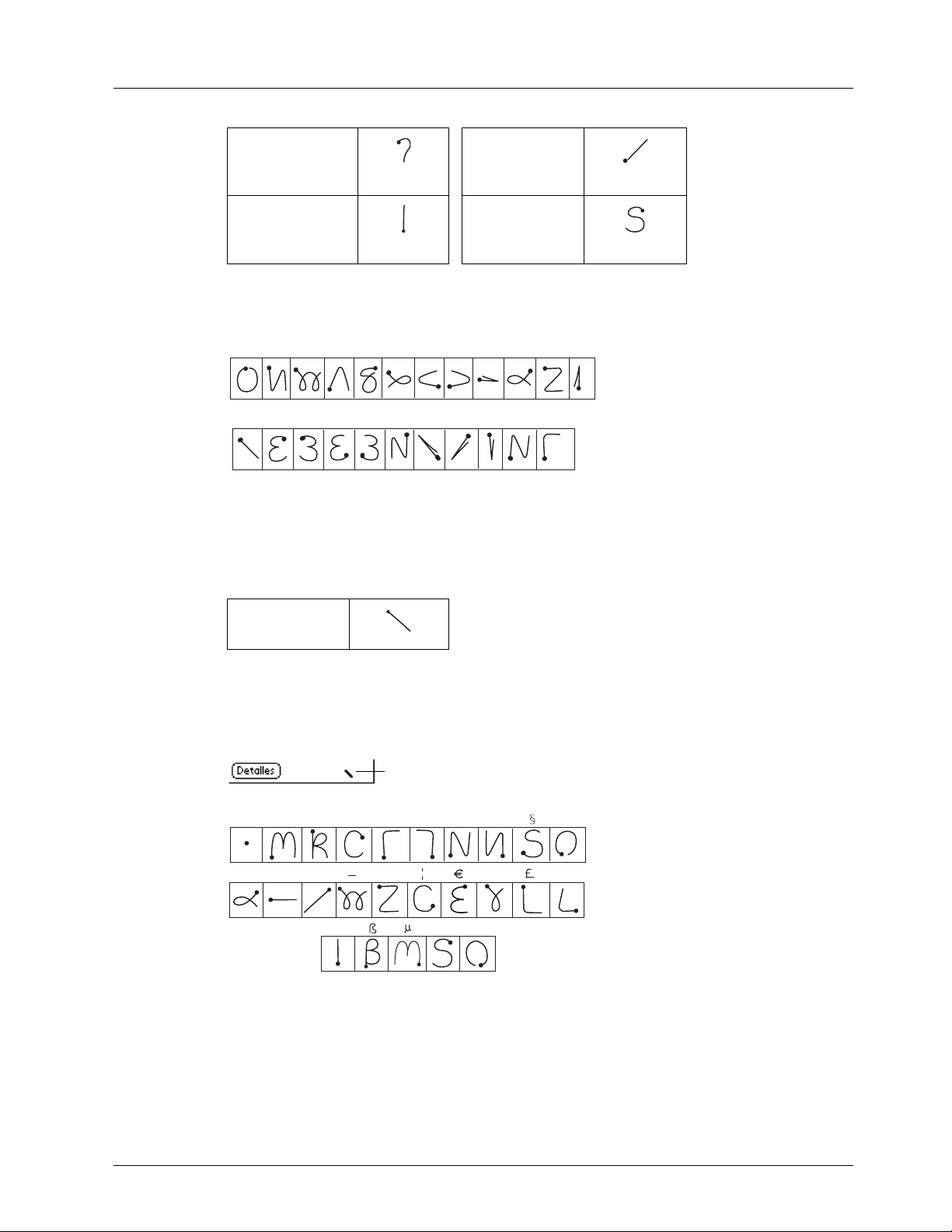 Detalles

§

–

¦

€

£

ß

µ